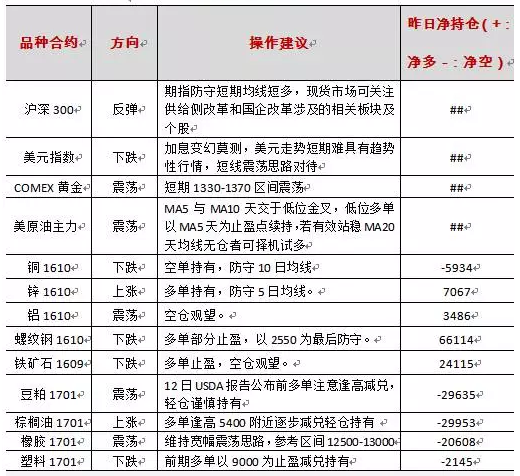 | 品种合约 | 方向 | 操作建议 | 昨日净持仓（+：净多 -：净空） |
|---|---|---|---|
| 沪深 300 | 反弹 | 期指防守短期均线短多，现货市场可关注供给侧改革和国企改革涉及的相关板块及个股 | ## |
| 美元指数 | 下跌 | 加息变幻莫测，美元走势短期难具有趋势性行情，短线震荡思路对待 | ## |
| COMEX 黄金 | 震荡 | 短期 1330-1370 区间震荡 | ## |
| 美原油主力 | 震荡 | MA5 与 MA10 天交于低位金叉，低位多单以 MA5 天为止盈点续持，若有效站稳 MA20 天均线无仓者可择机试多 | ## |
| 铜 1610 | 下跌 | 空单持有，防守 10 日均线 | -5934 |
| 锌 1610 | 上涨 | 多单持有，防守 5 日均线。 | 7067 |
| 铝 1610 | 震荡 | 空仓观望。 | 3486 |
| 螺纹钢 1610 | 下跌 | 多单部分止盈，以 2550 为最后防守。 | 66114 |
| 铁矿石 1609 | 下跌 | 多单止盈，空仓观望。 | 24115 |
| 豆粕 1701 | 震荡 | 12 日 USDA 报告公布前多单注意逢高减兑，轻仓谨慎持有 | -29635 |
| 棕榈油 1701 | 上涨 | 多单逢高 5400 附近逐步减兑轻仓持有 | -29953 |
| 橡胶 1701 | 震荡 | 维持宽幅震荡思路，参考区间 12500-13000 | -20608 |
| 塑料 1701 | 下跌 | 前期多单以 9000 为止盈减兑持有 | -2145 |